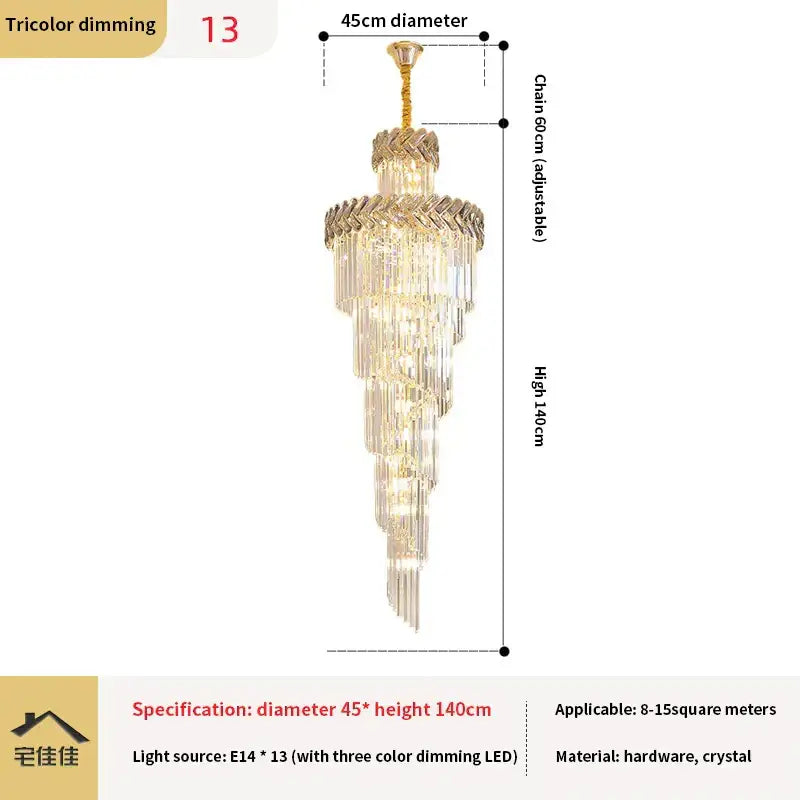 Tricolor dimming 13

45cm diameter

Chain 60cm (adjustable)

High 140cm

宅佳佳

Specification: diameter 45* height 140cm

Light source: E14 * 13 (with three color dimming LED)

Applicable: 8-15square meters

Material: hardware, crystal